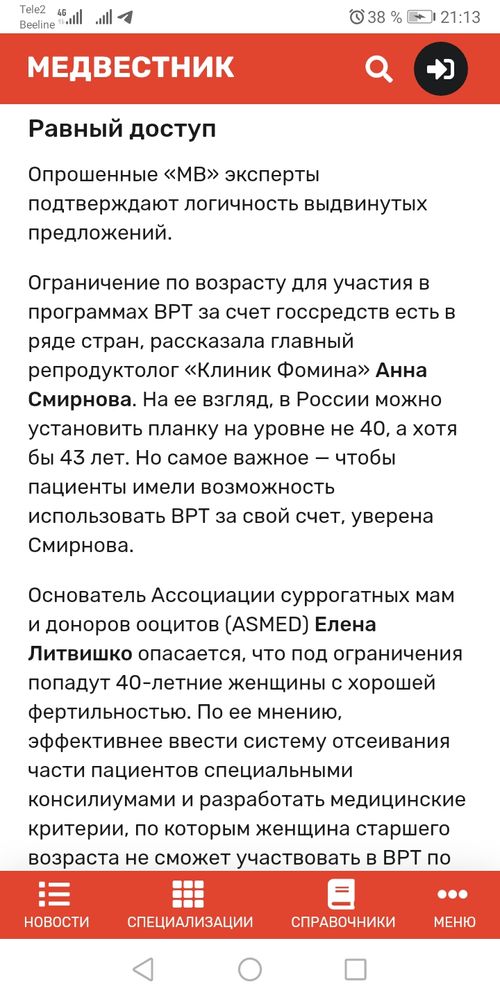 Tele2 Beeline 4G 38 % 21:13

МЕДВЕСТНИК

Равный доступ

Опрошенные «МВ» эксперты подтверждают логичность выдвинутых предложений.

Ограничение по возрасту для участия в программах ВРТ за счет госсредств есть в ряде стран, рассказала главный репродуктолог «Клиник Фомина» Анна Смирнова. На ее взгляд, в России можно установить планку на уровне не 40, а хотя бы 43 лет. Но самое важное — чтобы пациенты имели возможность использовать ВРТ за свой счет, уверена Смирнова.

Основатель Ассоциации суррогатных мам и доноров ооцитов (ASMED) Елена Литвишко опасается, что под ограничения попадут 40-летние женщины с хорошей фертильностью. По ее мнению, эффективнее ввести систему отсеивания части пациентов специальными консилиумами и разработать медицинские критерии, по которым женщина старшего возраста не сможет участвовать в ВРТ по

НОВОСТИ СПЕЦИАЛИЗАЦИИ СПРАВОЧНИКИ МЕНЮ